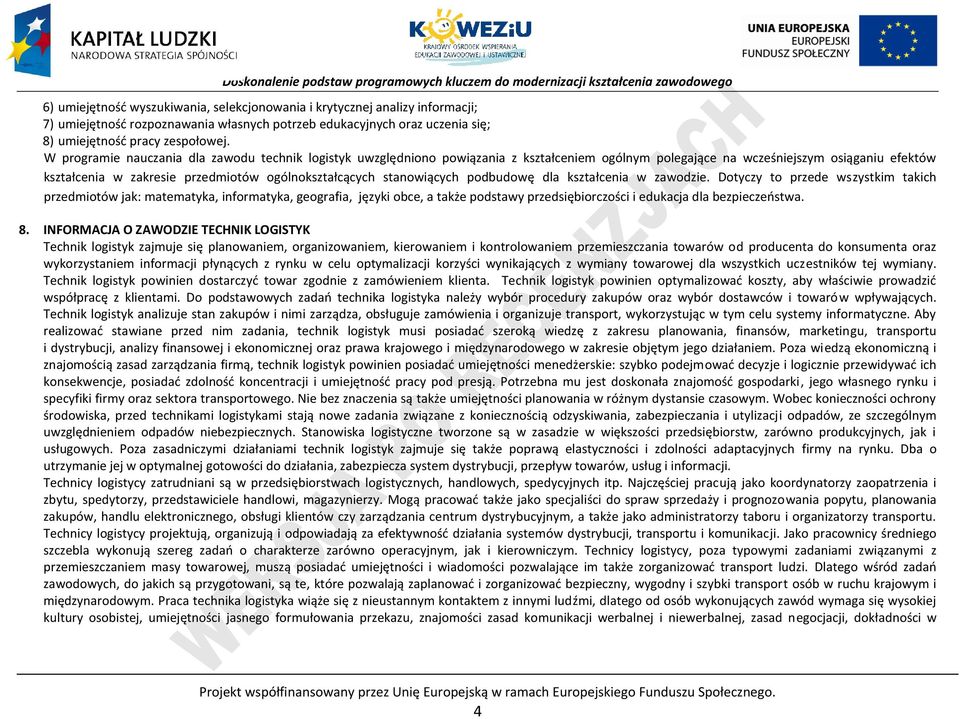 KAPITAŁ LUDZKI
NARODOWA STRATEGIA SPÓJNOŚCI

KOWEZiU
KRAJOWY OŚRODEK WSPIERANIA EDUKACJI ZAWODOWEJ I USTAWICZNEJ

UNIA EUROPEJSKA
EUROPEJSKI
FUNDUSZ SPOŁECZNY

Doskonalenie podstaw programowych kluczem do modernizacji kształcenia zawodowego

6) umiejętność wyszukiwania, selekcjonowania i krytycznej analizy informacji;
7) umiejętność rozpoznawania własnych potrzeb edukacyjnych oraz uczenia się;
8) umiejętność pracy zespołowej.
W programie nauczania dla zawodu technik logistyk uwzględniono powiązania z kształceniem ogólnym polegające na wcześniejszym osiąganiu efektów kształcenia w zakresie przedmiotów ogólnokształcących stanowiących podbudowę dla kształcenia w zawodzie. Dotyczy to przede wszystkim takich przedmiotów jak: matematyka, informatyka, geografia, języki obce, a także podstawy przedsiębiorczości i edukacja dla bezpieczeństwa.

8. INFORMACJA O ZAWODZIE TECHNIK LOGISTYK
Technik logistyk zajmuje się planowaniem, organizowaniem, kierowaniem i kontrolowaniem przemieszczania towarów od producenta do konsumenta oraz wykorzystaniem informacji płynących z rynku w celu optymalizacji korzyści wynikających z wymiany towarowej dla wszystkich uczestników tej wymiany. Technik logistyk powinien dostarczyć towar zgodnie z zamówieniem klienta. Technik logistyk powinien optymalizować koszty, aby właściwie prowadzić współpracę z klientami. Do podstawowych zadań technika logistyka należy wybór procedury zakupów oraz wybór dostawców i towarów wpływających. Technik logistyk analizuje stan zakupów i nimi zarządza, obsługuje zamówienia i organizuje transport, wykorzystując w tym celu systemy informatyczne. Aby realizować stawiane przed nim zadania, technik logistyk musi posiadać szeroką wiedzę z zakresu planowania, finansów, marketingu, transportu i dystrybucji, analizy finansowej i ekonomicznej oraz prawa krajowego i międzynarodowego w zakresie objętym jego działaniem. Poza wiedzą ekonomiczną i znajomością zasad zarządzania firmą, technik logistyk powinien posiadać umiejętności menedżerskie: szybko podejmować decyzje i logicznie przewidywać ich konsekwencje, posiadać zdolność koncentracji i umiejętność pracy pod presją. Potrzebna mu jest doskonała znajomość gospodarki, jego własnego rynku i specyfiki firmy oraz sektora transportowego. Nie bez znaczenia są także umiejętności planowania w różnym dystansie czasowym. Wobec konieczności ochrony środowiska, przed technikami logistykami stają nowe zadania związane z koniecznością odzyskiwania, zabezpieczania i utylizacji odpadów, ze szczególnym uwzględnieniem odpadów niebezpiecznych. Stanowiska logistyczne tworzone są w zasadzie w większości przedsiębiorstw, zarówno produkcyjnych, jak i usługowych. Poza zasadniczymi działaniami technik logistyk zajmuje się także poprawą elastyczności i zdolności adaptacyjnych firmy na rynku. Dba o utrzymanie jej w optymalnej gotowości do działania, zabezpiecza system dystrybucji, przepływ towarów, usług i informacji.
Technicy logistycy zatrudniani są w przedsiębiorstwach logistycznych, handlowych, spedycyjnych itp. Najczęściej pracują jako koordynatorzy zaopatrzenia i zbytu, spedytorzy, przedstawiciele handlowi, magazynierzy. Mogą pracować także jako specjaliści do spraw sprzedaży i prognozowania popytu, planowania zakupów, handlu elektronicznego, obsługi klientów czy zarządzania centrum dystrybucyjnym, a także jako administratorzy taboru i organizatorzy transportu. Technicy logistycy projektują, organizują i odpowiadają za efektywność działania systemów dystrybucji, transportu i komunikacji. Jako pracownicy średniego szczebla wykonują szereg zadań o charakterze zarówno operacyjnym, jak i kierowniczym. Technicy logistycy, poza typowymi zadaniami związanymi z przemieszczaniem masy towarowej, muszą posiadać umiejętności i wiadomości pozwalające im także zorganizować transport ludzi. Dlatego wśród zadań zawodowych, do jakich są przygotowani, są te, które pozwalają zaplanować i zorganizować bezpieczny, wygodny i szybki transport osób w ruchu krajowym i międzynarodowym. Praca technika logistyka wiąże się z nieustannym kontaktem z innymi ludźmi, dlatego od osób wykonujących zawód wymaga się wysokiej kultury osobistej, umiejętności jasnego formułowania przekazu, znajomości zasad komunikacji werbalnej i niewerbalnej, zasad negocjacji, dokładności w

Projekt współfinansowany przez Unię Europejską w ramach Europejskiego Funduszu Społecznego.
4